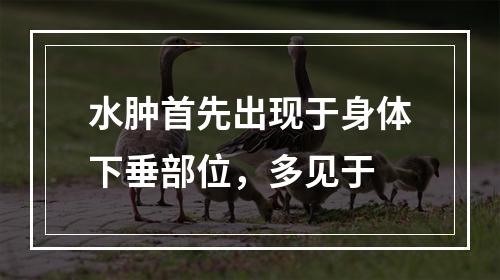 水肿首先出现于身体下垂部位，多见于